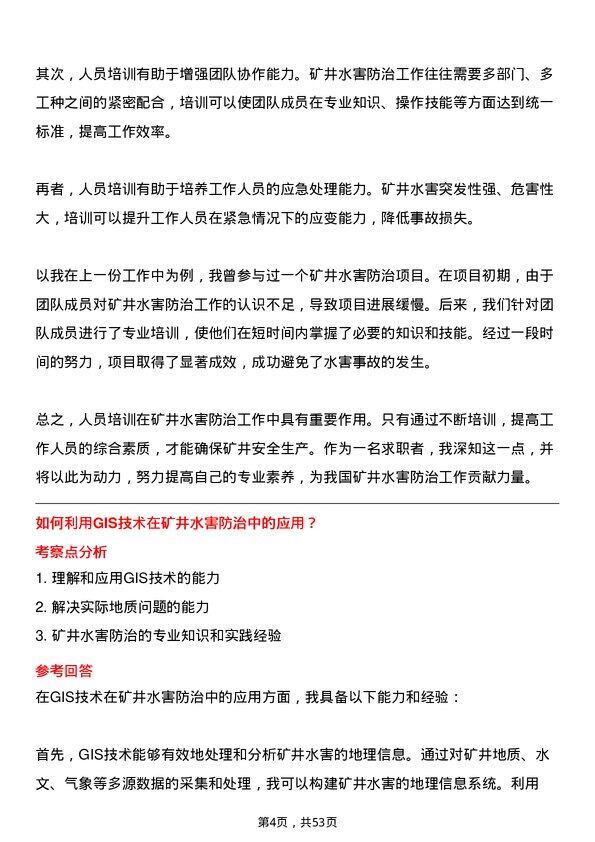 其次，人员培训有助于增强团队协作能力。矿井水害防治工作往往需要多部门、多工种之间的紧密配合，培训可以使团队成员在专业知识、操作技能等方面达到统一标准，提高工作效率。

再者，人员培训有助于培养工作人员的应急处理能力。矿井水害突发性强、危害性大，培训可以提升工作人员在紧急情况下的应变能力，降低事故损失。

以我在上一份工作中为例，我曾参与过一个矿井水害防治项目。在项目初期，由于团队成员对矿井水害防治工作的认识不足，导致项目进展缓慢。后来，我们针对团队成员进行了专业培训，使他们在短时间内掌握了必要的知识和技能。经过一段时间的努力，项目取得了显著成效，成功避免了水害事故的发生。

总之，人员培训在矿井水害防治工作中具有重要作用。只有通过不断培训，提高工作人员的综合素质，才能确保矿井安全生产。作为一名求职者，我深知这一点，并将以此为动力，努力提高自己的专业素养，为我国矿井水害防治工作贡献力量。

如何利用GIS技术在矿井水害防治中的应用？

考察点分析

1. 理解和应用GIS技术的能力

2. 解决实际地质问题的能力

3. 矿井水害防治的专业知识和实践经验

参考回答

在GIS技术在矿井水害防治中的应用方面，我具备以下能力和经验：

首先，GIS技术能够有效地处理和分析矿井水害的地理信息。通过对矿井地质、水文、气象等多源数据的采集和处理，我可以构建矿井水害的地理信息系统。利用

第4页，共53页